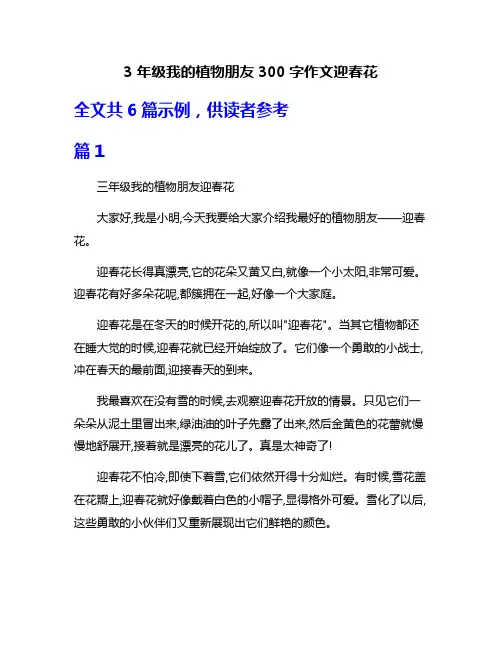 3 年级我的植物朋友 300 字作文迎春花

全文共 6 篇示例，供读者参考

篇 1

三年级我的植物朋友迎春花

大家好,我是小明,今天我要给大家介绍我最好的植物朋友——迎春花。

迎春花长得真漂亮,它的花朵又黄又白,就像一个小太阳,非常可爱。迎春花有好多朵花呢,都簇拥在一起,好像一个大家庭。

迎春花是在冬天的时候开花的,所以叫"迎春花"。当其它植物都还在睡大觉的时候,迎春花就已经开始绽放了。它们像一个勇敢的小战士,冲在春天的最前面,迎接春天的到来。

我最喜欢在没有雪的时候,去观察迎春花开放的情景。只见它们一朵朵从泥土里冒出来,绿油油的叶子先露了出来,然后金黄色的花蕾就慢慢地舒展开,接着就是漂亮的花儿了。真是太神奇了!

迎春花不怕冷,即使下着雪,它们依然开得十分灿烂。有时候,雪花盖在花瓣上,迎春花就好像戴着白色的小帽子,显得格外可爱。雪化了以后,这些勇敢的小伙伴们又重新展现出它们鲜艳的颜色。